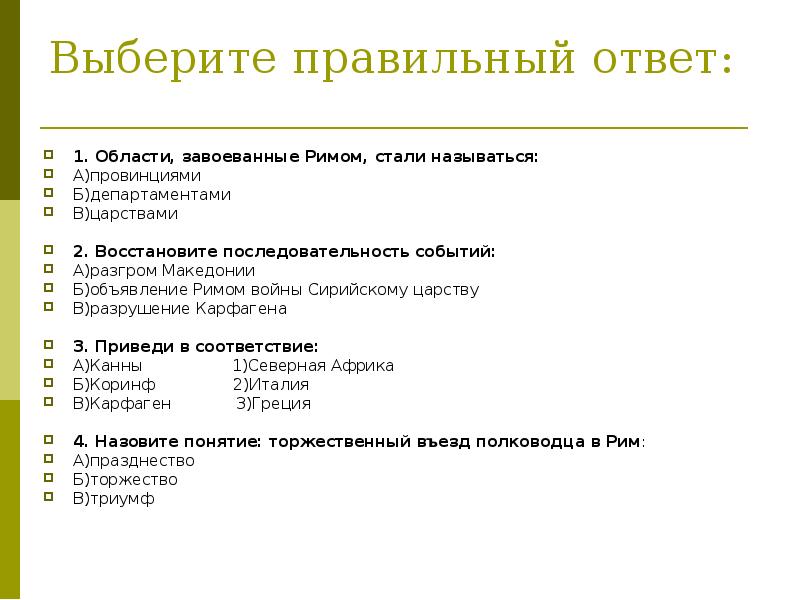 Выберите правильный ответ:

1. Области, завоеванные Римом, стали называться:
А)провинциями
Б)департаментами
В)царствами

2. Восстановите последовательность событий:
А)разгром Македонии
Б)объявление Римом войны Сирийскому царству
В)разрушение Карфагена

3. Приведи в соответствие:
А)Канны 1)Северная Африка
Б)Коринф 2)Италия
В)Карфаген 3)Греция

4. Назовите понятие: торжественный въезд полководца в Рим:
А)празднество
Б)торжество
В)триумф